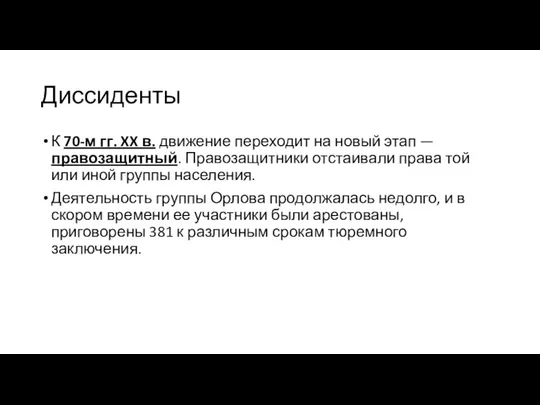 Диссиденты

• К 70-м гг. XX в. движение переходит на новый этап — правозащитный. Правозащитники отстаивали права той или иной группы населения.

• Деятельность группы Орлова продолжалась недолго, и в скором времени ее участники были арестованы, приговорены 381 к различным срокам тюремного заключения.